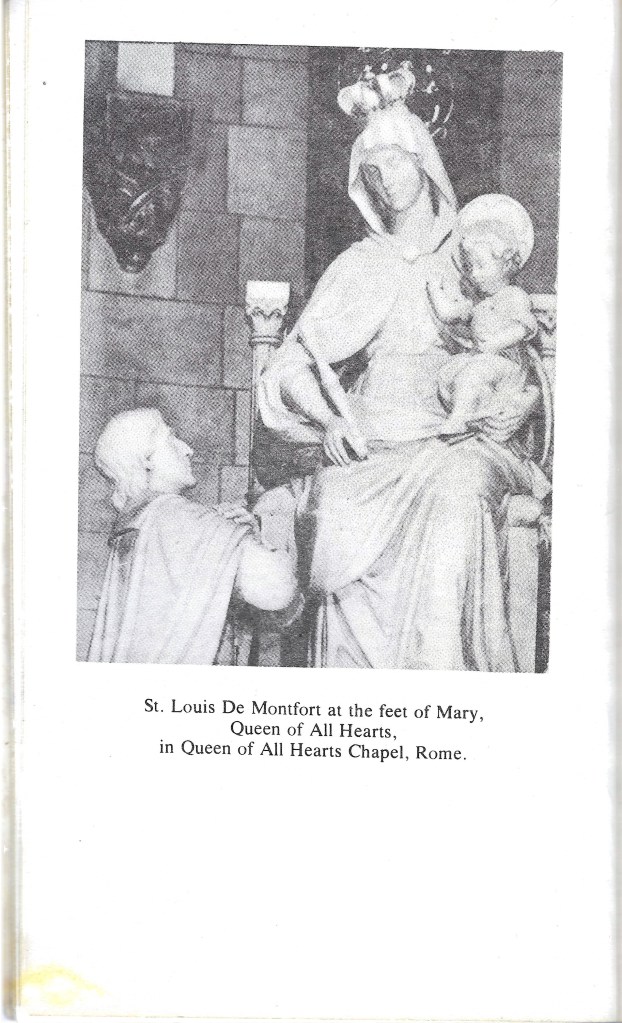 St. Louis De Montfort at the feet of Mary,
Queen of All Hearts,
in Queen of All Hearts Chapel, Rome.